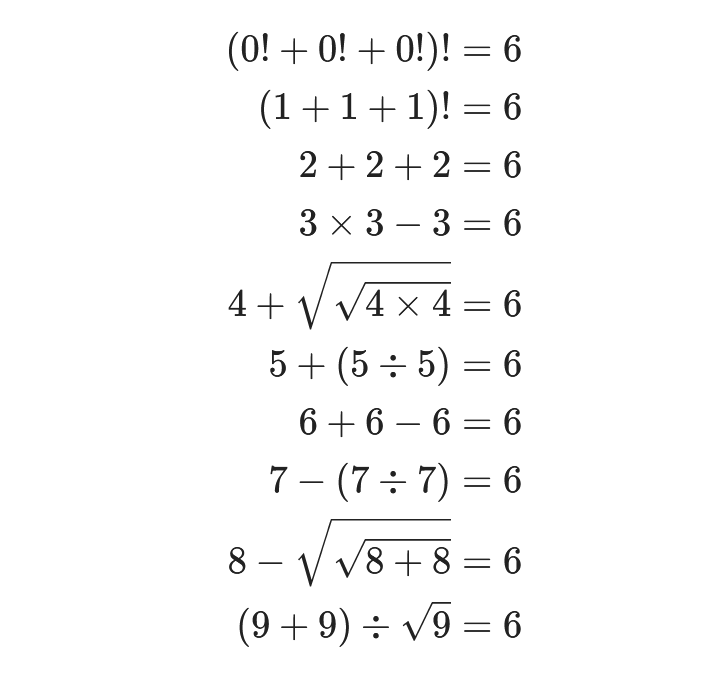 $(0! + 0! + 0!)! = 6$

$(1 + 1 + 1)! = 6$

$2 + 2 + 2 = 6$

$3 \times 3 - 3 = 6$

$4 + \sqrt{\sqrt{4 \times 4}} = 6$

$5 + (5 \div 5) = 6$

$6 + 6 - 6 = 6$

$7 - (7 \div 7) = 6$

$8 - \sqrt{\sqrt{8 + 8}} = 6$

$(9 + 9) \div \sqrt{9} = 6$